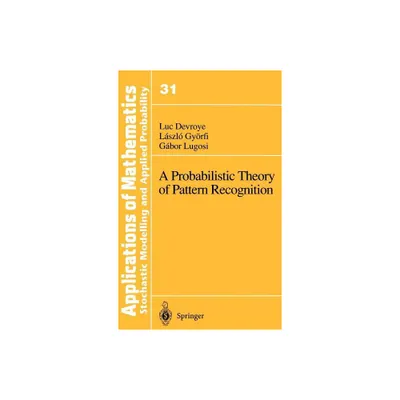 Applications of Mathematics
Stochastic Modelling and Applied Probability

31

Luc Devroye
László Györfi
Gábor Lugosi

A Probabilistic Theory of Pattern Recognition

Springer